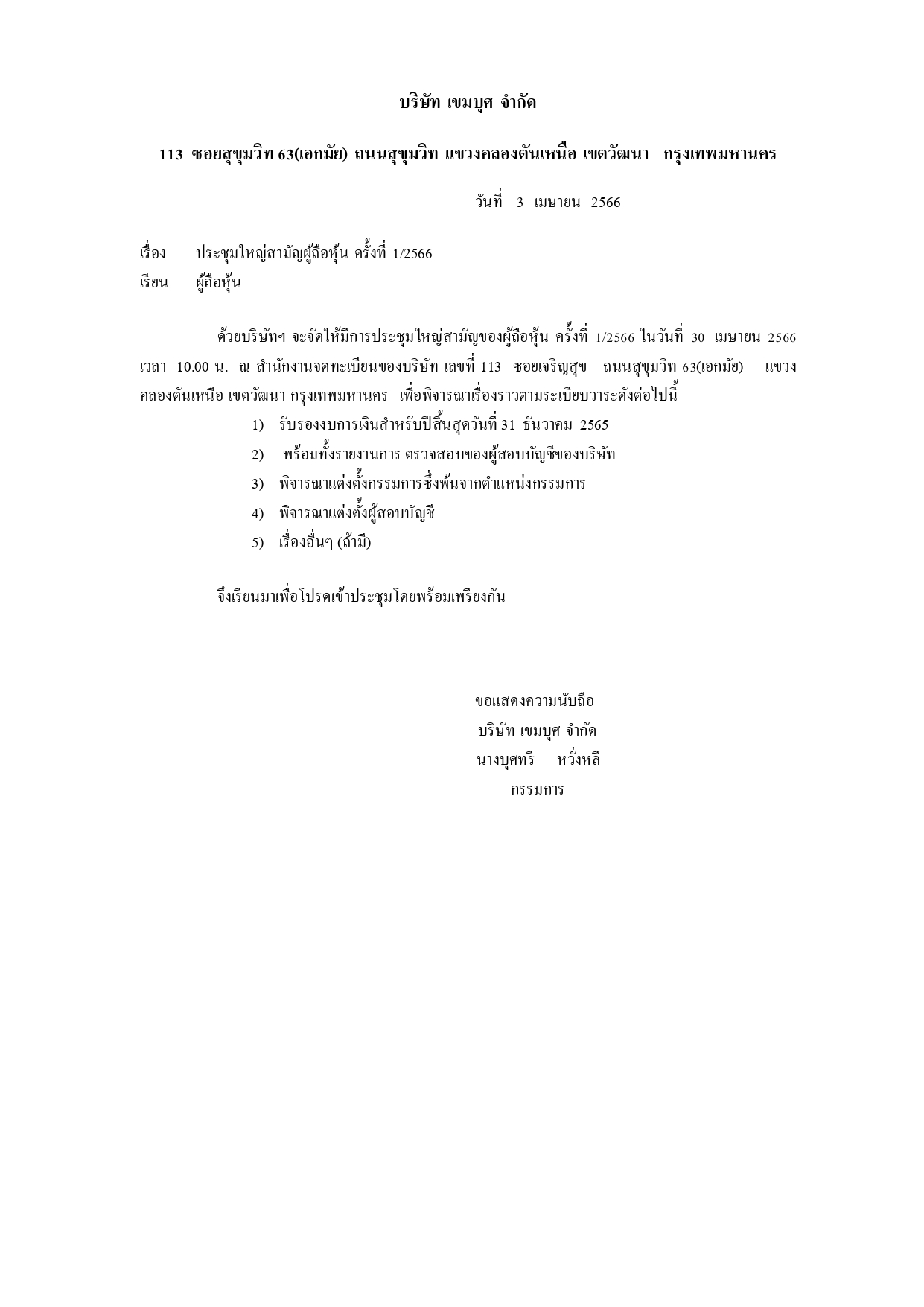 บริษัท เขมบุศ จำกัด

113 ซอยสุขุมวิท 63(เอกมัย) ถนนสุขุมวิท แขวงคลองตันเหนือ เขตวัฒนา กรุงเทพมหานคร

วันที่ 3 เมษายน 2566

เรื่อง ประชุมใหญ่สามัญผู้ถือหุ้น ครั้งที่ 1/2566
เรียน ผู้ถือหุ้น

ด้วยบริษัทฯ จะจัดให้มีการประชุมใหญ่สามัญของผู้ถือหุ้น ครั้งที่ 1/2566 ในวันที่ 30 เมษายน 2566 เวลา 10.00 น. ณ สำนักงานจดทะเบียนของบริษัท เลขที่ 113 ซอยเจริญสุข ถนนสุขุมวิท 63(เอกมัย) แขวงคลองตันเหนือ เขตวัฒนา กรุงเทพมหานคร เพื่อพิจารณาเรื่องราวตามระเบียบวาระดังต่อไปนี้

1) รับรองงบการเงินสำหรับปีสิ้นสุดวันที่ 31 ธันวาคม 2565
2) พร้อมทั้งรายงานการ ตรวจสอบของผู้สอบบัญชีของบริษัท
3) พิจารณาแต่งตั้งกรรมการซึ่งพ้นจากตำแหน่งกรรมการ
4) พิจารณาแต่งตั้งผู้สอบบัญชี
5) เรื่องอื่นๆ (ถ้ามี)

จึงเรียนมาเพื่อโปรดเข้าประชุมโดยพร้อมเพรียงกัน

ขอแสดงความนับถือ
บริษัท เขมบุศ จำกัด
นางบุศทรี หวั่งหลี
กรรมการ